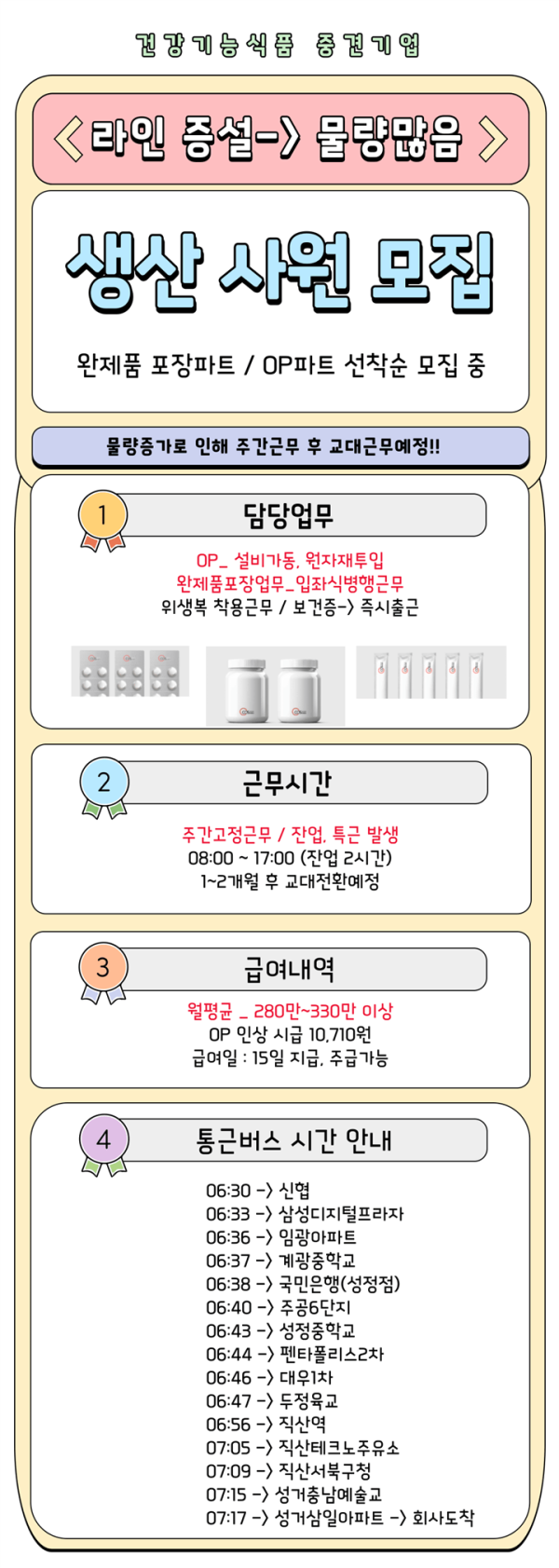 건강기능식품 중견기업

< 라인 증설-> 물량많음 >

생산 사원 모집

완제품 포장파트 / OP파트 선착순 모집 중

물량증가로 인해 주간근무 후 교대근무예정!!

1

담당업무

OP_ 설비가동, 원자재투입
완제품포장업무_입좌식병행근무
위생복 착용근무 / 보건증-> 즉시출근

2

근무시간

주간고정근무 / 잔업, 특근 발생
08:00 ~ 17:00 (잔업 2시간)
1~2개월 후 교대전환예정

3

급여내역

월평균 _ 280만~330만 이상
OP 인상 시급 10,710원
급여일 : 15일 지급, 주급가능

4

통근버스 시간 안내

06:30 -> 신협
06:33 -> 삼성디지털프라자
06:36 -> 임광아파트
06:37 -> 계광중학교
06:38 -> 국민은행(성정점)
06:40 -> 주공6단지
06:43 -> 성정중학교
06:44 -> 펜타폴리스2차
06:46 -> 대우1차
06:47 -> 두정육교
06:56 -> 직산역
07:05 -> 직산테크노주유소
07:09 -> 직산서북구청
07:15 -> 성거충남예술교
07:17 -> 성거삼일아파트 -> 회사도착